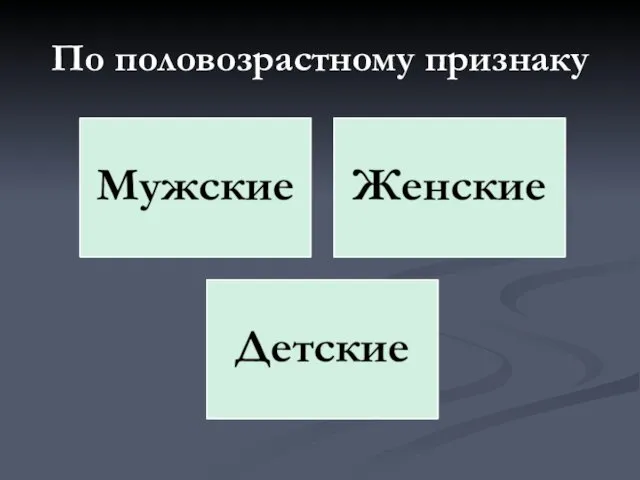 По половозрастному признаку

Мужские

Женские

Детские